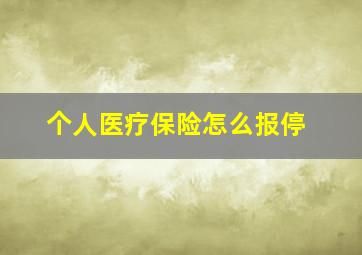 个人医疗保险怎么报停